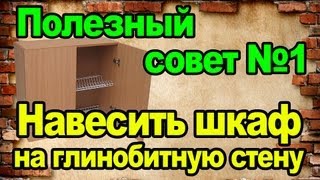 Полезный совет №1

Навесить шкаф на глинобитную стену